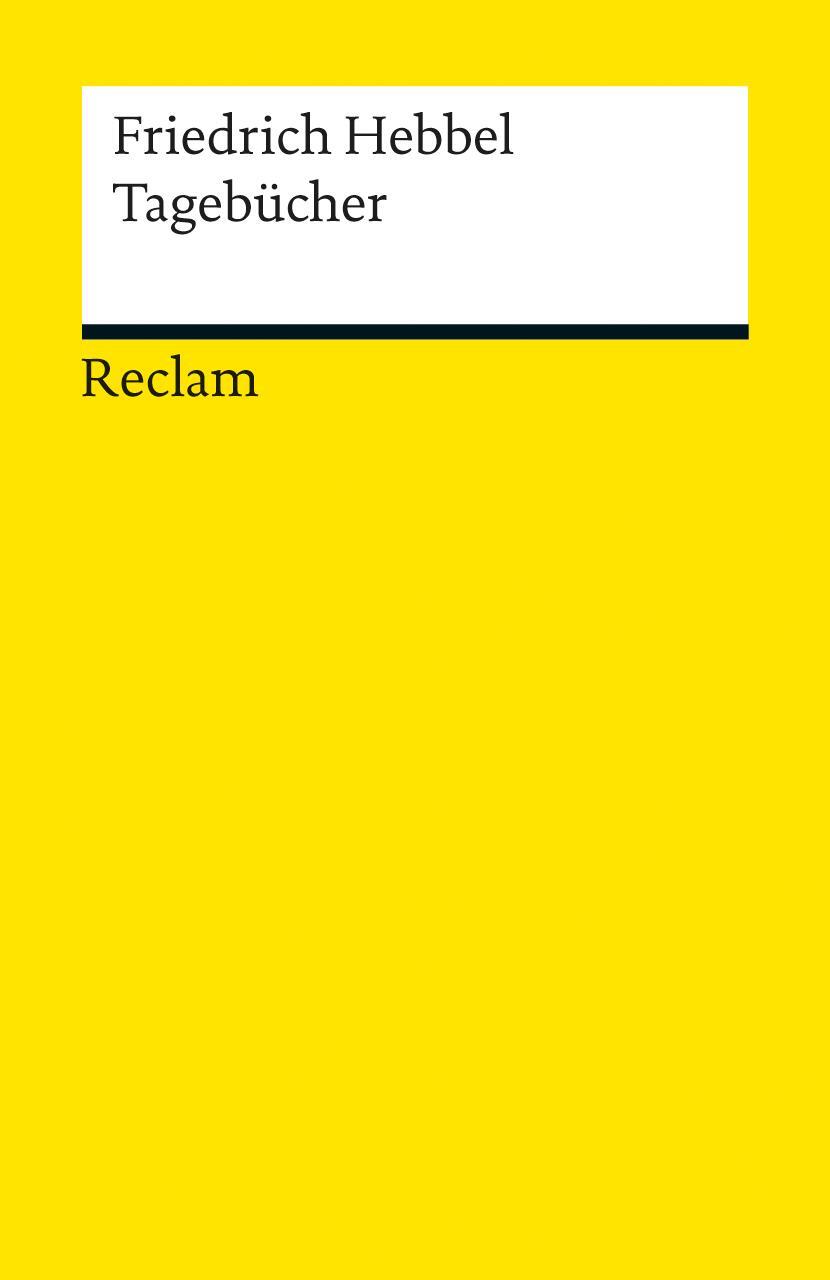 Friedrich Hebbel
Tagebücher

Reclam